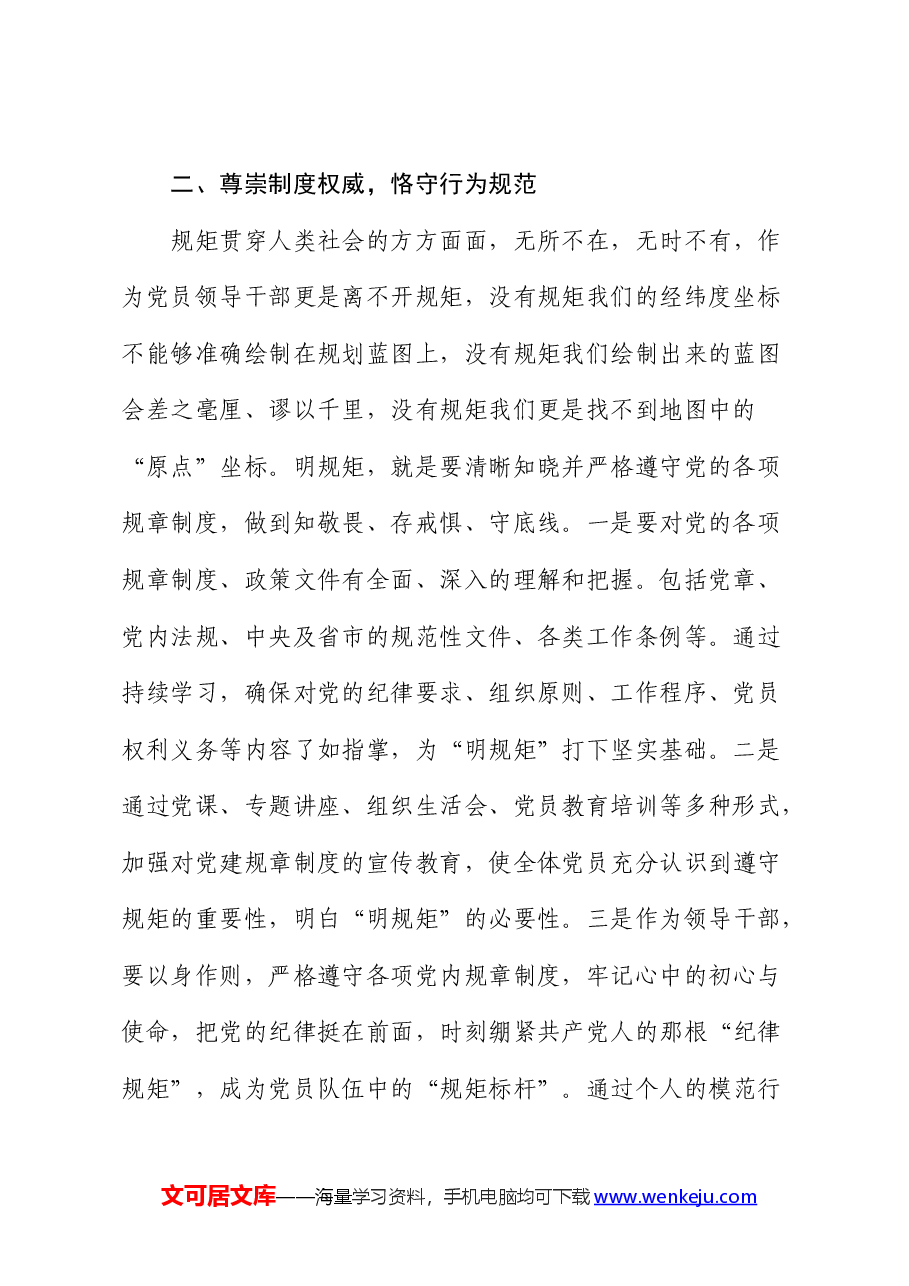 二、尊崇制度权威，恪守行为规范

规矩贯穿人类社会的方方面面，无所不在，无时不有，作为党员领导干部更是离不开规矩，没有规矩我们的经纬度坐标不能够准确绘制在规划蓝图上，没有规矩我们绘制出来的蓝图会差之毫厘、谬以千里，没有规矩我们更是找不到地图中的“原点”坐标。明规矩，就是要清晰知晓并严格遵守党的各项规章制度，做到知敬畏、存戒惧、守底线。一是要对党的各项规章制度、政策文件有全面、深入的理解和把握。包括党章、党内法规、中央及省市的规范性文件、各类工作条例等。通过持续学习，确保对党的纪律要求、组织原则、工作程序、党员权利义务等内容了如指掌，为“明规矩”打下坚实基础。二是通过党课、专题讲座、组织生活会、党员教育培训等多种形式，加强对党建规章制度的宣传教育，使全体党员充分认识到遵守规矩的重要性，明白“明规矩”的必要性。三是作为领导干部，要以身作则，严格遵守各项党内规章制度，牢记心中的初心与使命，把党的纪律挺在前面，时刻绷紧共产党人的那根“纪律规矩”，成为党员队伍中的“规矩标杆”。通过个人的模范行

文可居文库——海量学习资料，手机电脑均可下载www.wenkeju.com